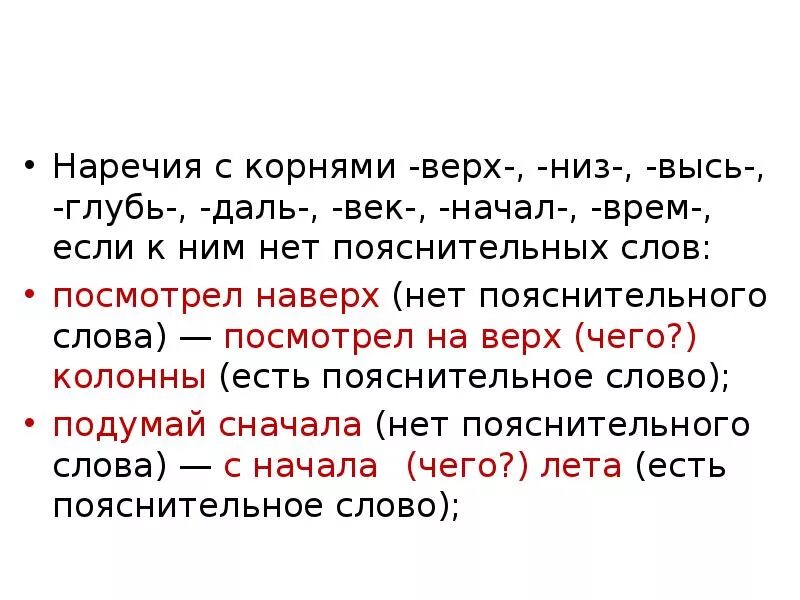 • Наречия с корнями -верх-, -низ-, -высь-, -глубь-, -даль-, -век-, -начал-, -врем-, если к ним нет пояснительных слов:

• посмотрел наверх (нет пояснительного слова) — посмотрел на верх (чего?) колонны (есть пояснительное слово);

• подумай сначала (нет пояснительного слова) — с начала (чего?) лета (есть пояснительное слово);